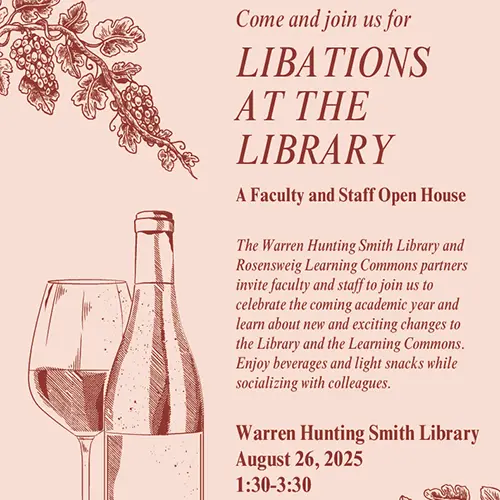 Come and join us for

LIBATIONS AT THE LIBRARY

A Faculty and Staff Open House

The Warren Hunting Smith Library and Rosensweig Learning Commons partners invite faculty and staff to join us to celebrate the coming academic year and learn about new and exciting changes to the Library and the Learning Commons. Enjoy beverages and light snacks while socializing with colleagues.

Warren Hunting Smith Library
August 26, 2025
1:30-3:30